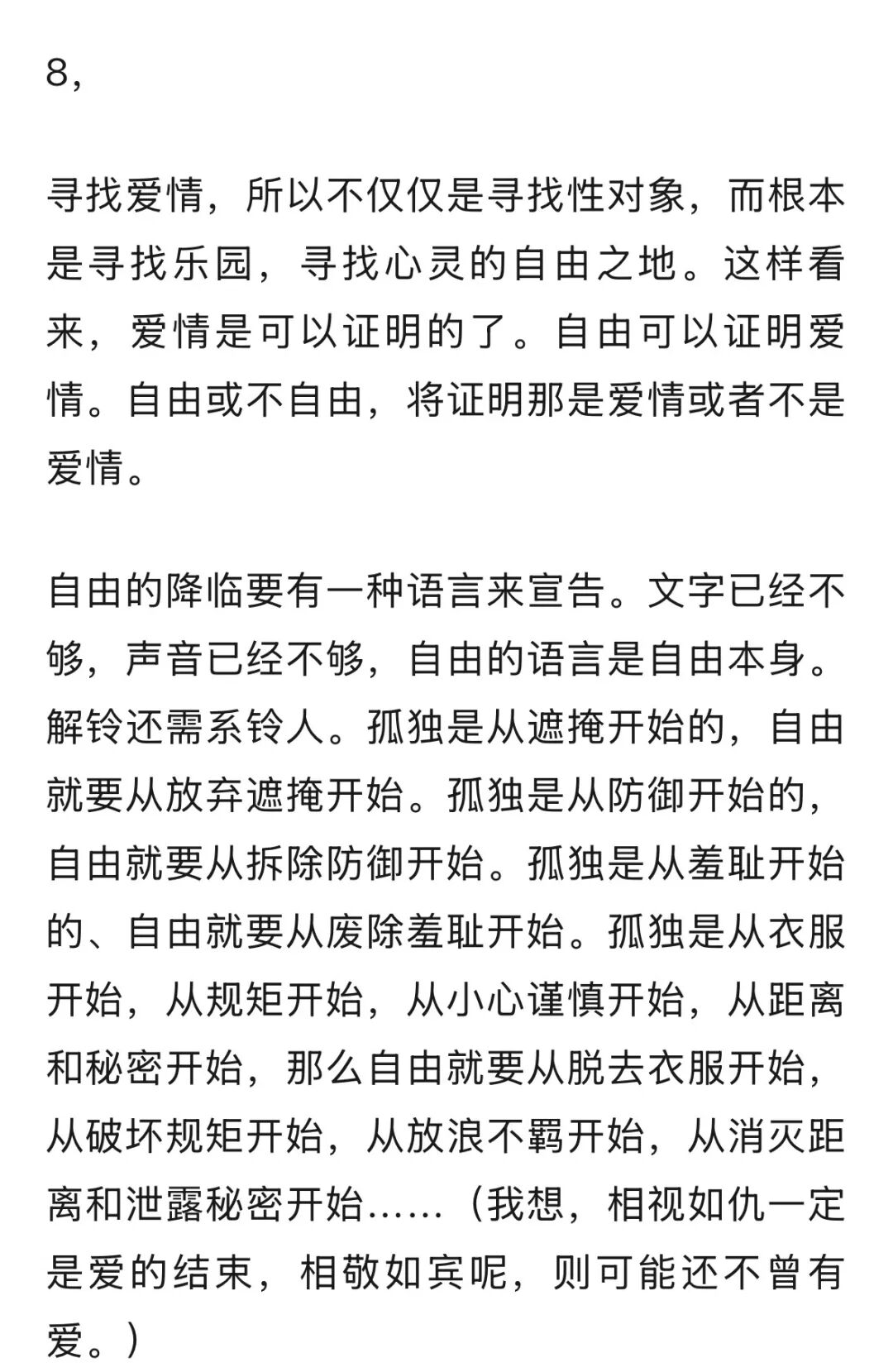 8,

寻找爱情，所以不仅仅是寻找性对象，而根本是寻找乐园，寻找心灵的自由之地。这样看来，爱情是可以证明的了。自由可以证明爱情。自由或不自由，将证明那是爱情或者不是爱情。

自由的降临要有一种语言来宣告。文字已经不够，声音已经不够，自由的语言是自由本身。解铃还需系铃人。孤独是从遮掩开始的，自由就要从放弃遮掩开始。孤独是从防御开始的，自由就要从拆除防御开始。孤独是从羞耻开始的、自由就要从废除羞耻开始。孤独是从衣服开始，从规矩开始，从小心谨慎开始，从距离和秘密开始，那么自由就要从脱去衣服开始，从破坏规矩开始，从放浪不羁开始，从消灭距离和泄露秘密开始……（我想，相视如仇一定是爱的结束，相敬如宾呢，则可能还不曾有爱。）